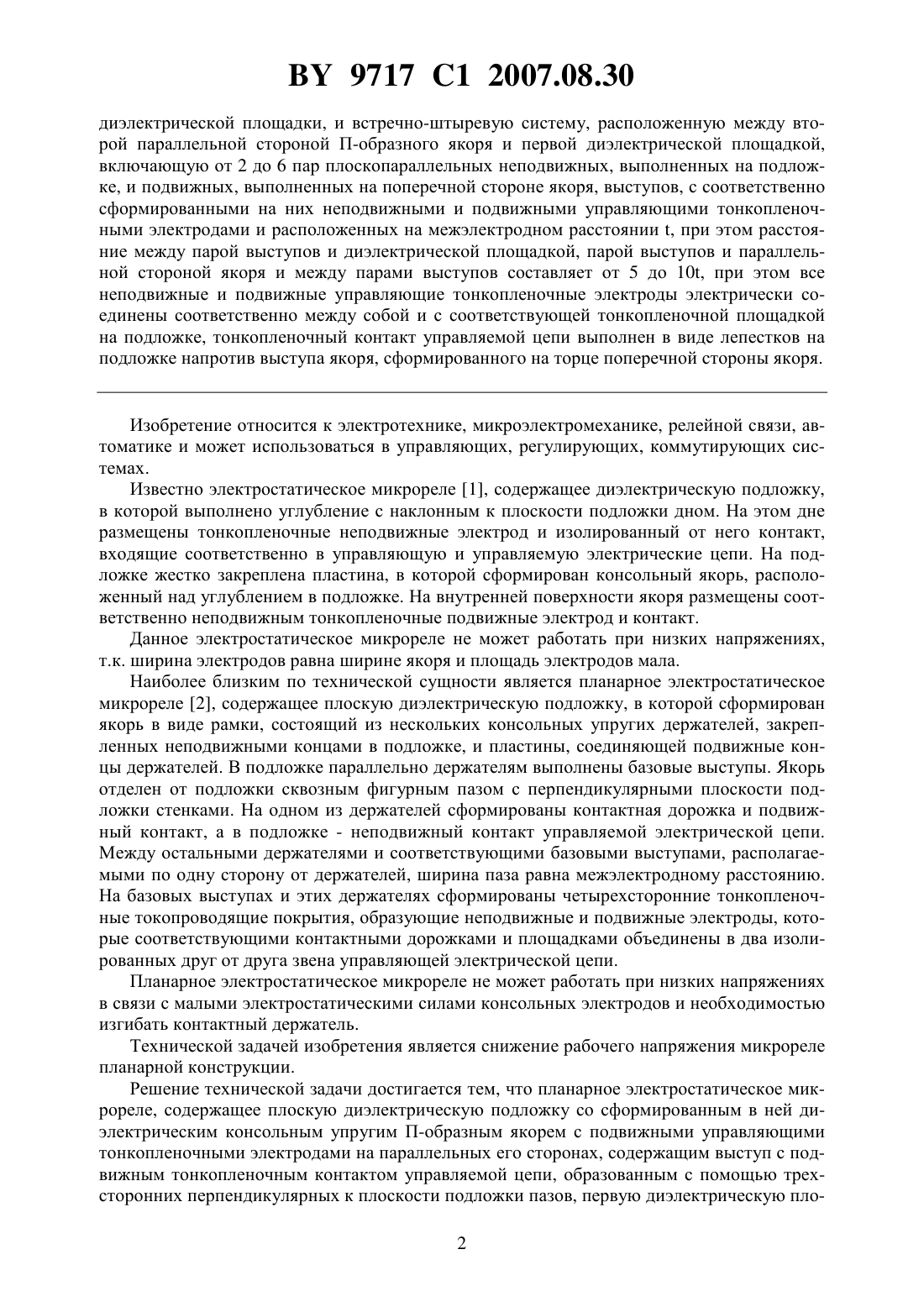 BY 9717 C1 2007.08.30

диэлектрической площадки, и встречно-штыревую систему, расположенную между второй параллельной стороной П-образного якоря и первой диэлектрической площадкой, включающую от 2 до 6 пар плоскопараллельных неподвижных, выполненных на подложке, и подвижных, выполненных на поперечной стороне якоря, выступов, с соответственно сформированными на них неподвижными и подвижными управляющими тонкопленочными электродами и расположенных на межэлектродном расстоянии t, при этом расстояние между парой выступов и диэлектрической площадкой, парой выступов и параллельной стороной якоря и между парами выступов составляет от 5 до 10t, при этом все неподвижные и подвижные управляющие тонкопленочные электроды электрически соединены соответственно между собой и с соответствующей тонкопленочной площадкой на подложке, тонкопленочный контакт управляемой цепи выполнен в виде лепестков на подложке напротив выступа якоря, сформированного на торце поперечной стороны якоря.

Изобретение относится к электротехнике, микроэлектромеханике, релейной связи, автоматике и может использоваться в управляющих, регулирующих, коммутирующих системах.

Известно электростатическое микрореле [1], содержащее диэлектрическую подложку, в которой выполнено углубление с наклонным к плоскости подложки дном. На этом дне размещены тонкопленочные неподвижные электрод и изолированный от него контакт, входящие соответственно в управляющую и управляемую электрические цепи. На подложке жестко закреплена пластина, в которой сформирован консольный якорь, расположенный над углублением в подложке. На внутренней поверхности якоря размещены соответственно неподвижным тонкопленочные подвижные электрод и контакт.

Данное электростатическое микрореле не может работать при низких напряжениях, т.к. ширина электродов равна ширине якоря и площадь электродов мала.

Наиболее близким по технической сущности является планарное электростатическое микрореле [2], содержащее плоскую диэлектрическую подложку, в которой сформирован якорь в виде рамки, состоящий из нескольких консольных упругих держателей, закрепленных неподвижными концами в подложке, и пластины, соединяющей подвижные концы держателей. В подложке параллельно держателям выполнены базовые выступы. Якорь отделен от подложки сквозным фигурным пазом с перпендикулярными плоскости подложки стенками. На одном из держателей сформированы контактная дорожка и подвижный контакт, а в подложке - неподвижный контакт управляемой электрической цепи. Между остальными держателями и соответствующими базовыми выступами, располагаемыми по одну сторону от держателей, ширина паза равна межэлектродному расстоянию. На базовых выступах и этих держателях сформированы четырехсторонние тонкопленочные токопроводящие покрытия, образующие неподвижные и подвижные электроды, которые соответствующими контактными дорожками и площадками объединены в два изолированных друг от друга звена управляющей электрической цепи.

Планарное электростатическое микрореле не может работать при низких напряжениях в связи с малыми электростатическими силами консольных электродов и необходимостью изгибать контактный держатель.

Технической задачей изобретения является снижение рабочего напряжения микрореле планарной конструкции.

Решение технической задачи достигается тем, что планарное электростатическое микрореле, содержащее плоскую диэлектрическую подложку со сформированным в ней диэлектрическим консольным упругим П-образным якорем с подвижными управляющими тонкопленочными электродами на параллельных его сторонах, содержащим выступ с подвижным тонкопленочным контактом управляемой цепи, образованным с помощью трехсторонних перпендикулярных к плоскости подложки пазов, первую диэлектрическую пло-

2